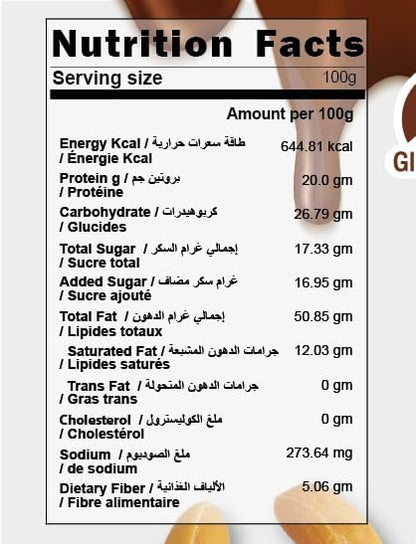 Nutrition Facts

Serving size 100g

Amount per 100g

| | |
|---|---|
| Energy Kcal / طاقة سعرات حرارية / Énergie Kcal | 644.81 kcal |
| Protein g / بروتين جم / Protéine | 20.0 gm |
| Carbohydrate / كربوهيدرات / Glucides | 26.79 gm |
| Total Sugar / إجمالي غرام السكر / Sucre total | 17.33 gm |
| Added Sugar / غرام سكر مضاف / Sucre ajouté | 16.95 gm |
| Total Fat / إجمالي غرام الدهون / Lipides totaux | 50.85 gm |
| Saturated Fat / جرامات الدهون المشبعة / Lipides saturés | 12.03 gm |
| Trans Fat / جرامات الدهون المتحولة / Gras trans | 0 gm |
| Cholesterol / ملغ الكوليسترول / Cholestérol | 0 gm |
| Sodium / ملغ الصوديوم / de sodium | 273.64 mg |
| Dietary Fiber / الألياف الغذائية / Fibre alimentaire | 5.06 gm |

GI